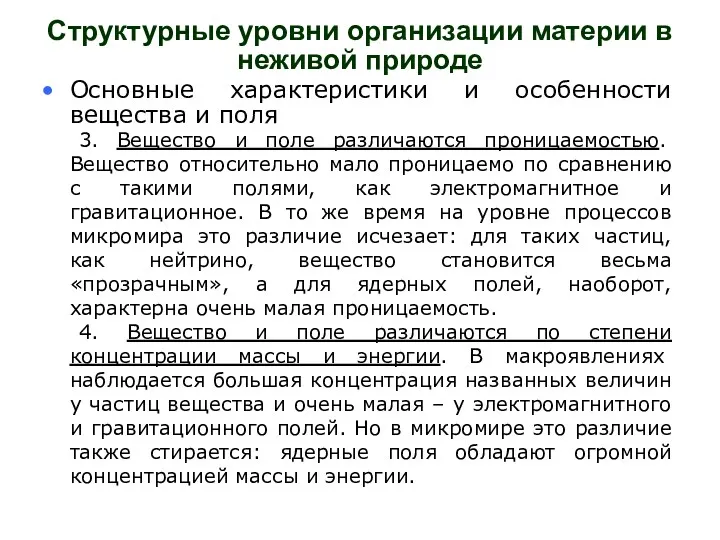 Структурные уровни организации материи в неживой природе

• Основные характеристики и особенности вещества и поля

3. Вещество и поле различаются проницаемостью. Вещество относительно мало проницаемо по сравнению с такими полями, как электромагнитное и гравитационное. В то же время на уровне процессов микромира это различие исчезает: для таких частиц, как нейтрино, вещество становится весьма «прозрачным», а для ядерных полей, наоборот, характерна очень малая проницаемость.

4. Вещество и поле различаются по степени концентрации массы и энергии. В макроявлениях наблюдается большая концентрация названных величин у частиц вещества и очень малая – у электромагнитного и гравитационного полей. Но в микромире это различие также стирается: ядерные поля обладают огромной концентрацией массы и энергии.